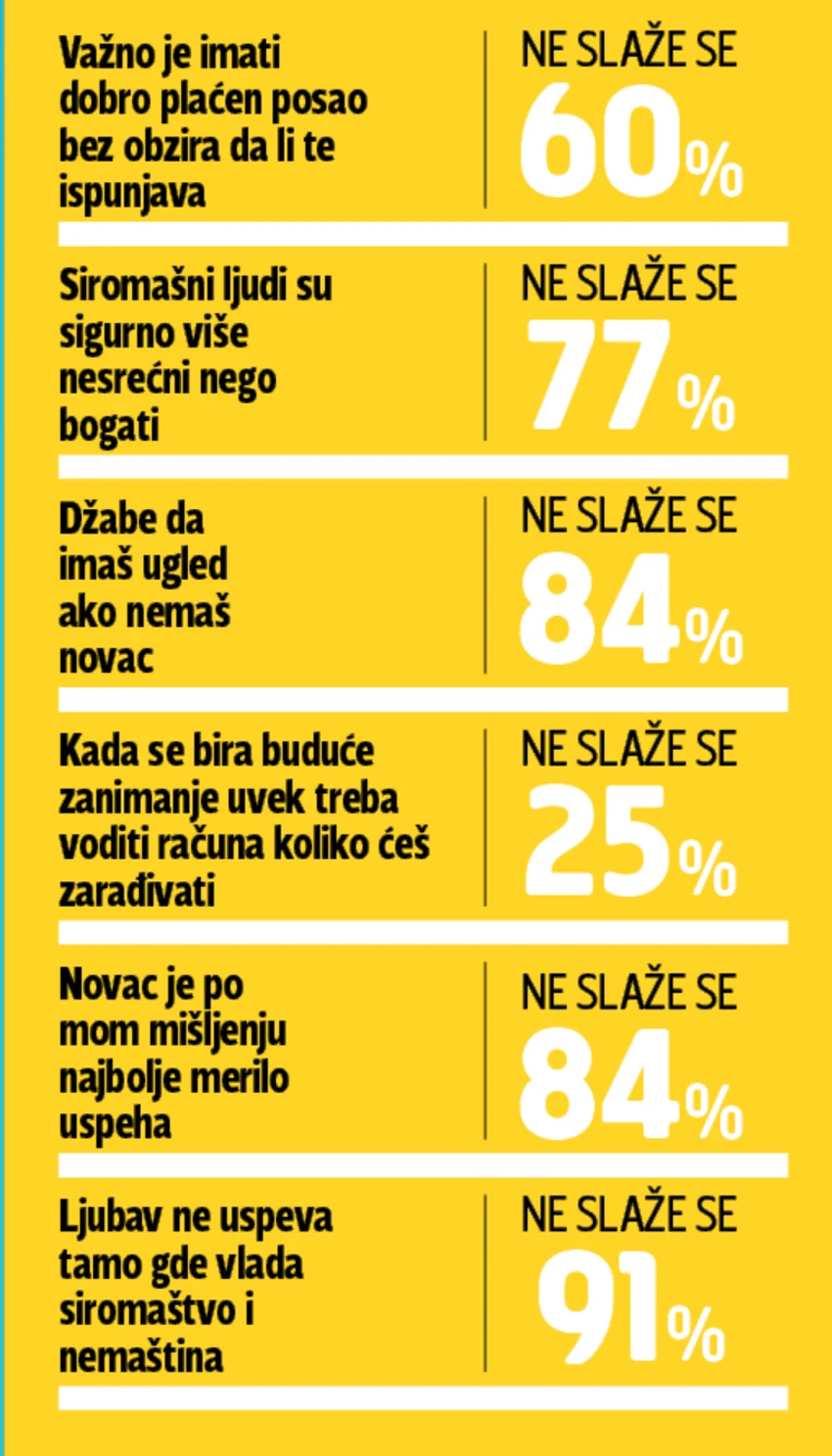 Važno je imati dobro plaćen posao bez obzira da li te ispunjava

NE SLAŽE SE
60%

Siromašni ljudi su sigurno više nesrećni nego bogati

NE SLAŽE SE
77%

Džabe da imaš ugled ako nemaš novac

NE SLAŽE SE
84%

Kada se bira buduće zanimanje uvek treba voditi računa koliko ćeš zarađivati

NE SLAŽE SE
25%

Novac je po mom mišljenju najbolje merilo uspeha

NE SLAŽE SE
84%

Ljubav ne uspeva tamo gde vlada siromaštvo i nemaština

NE SLAŽE SE
91%